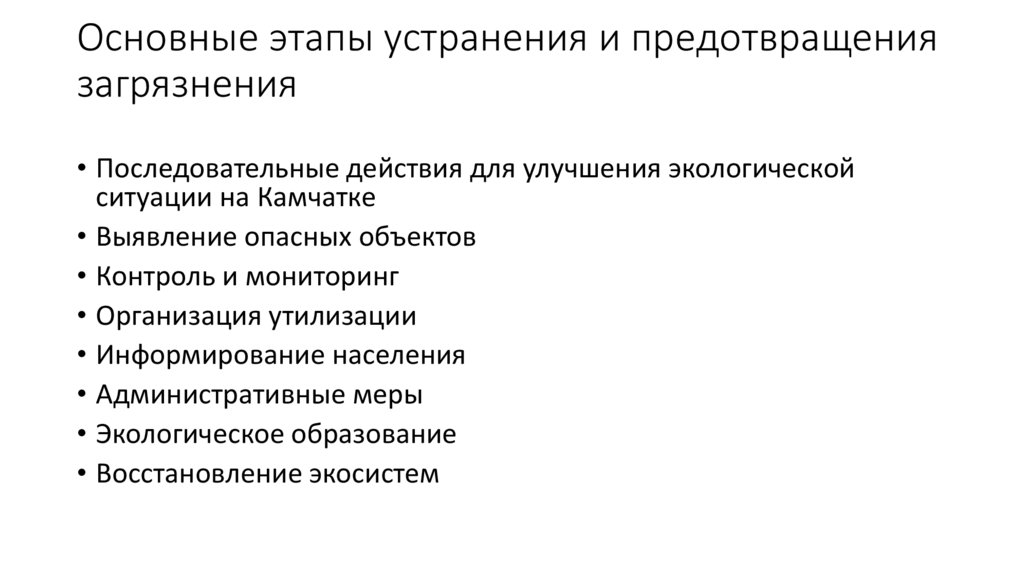 Основные этапы устранения и предотвращения загрязнения

• Последовательные действия для улучшения экологической ситуации на Камчатке
• Выявление опасных объектов
• Контроль и мониторинг
• Организация утилизации
• Информирование населения
• Административные меры
• Экологическое образование
• Восстановление экосистем